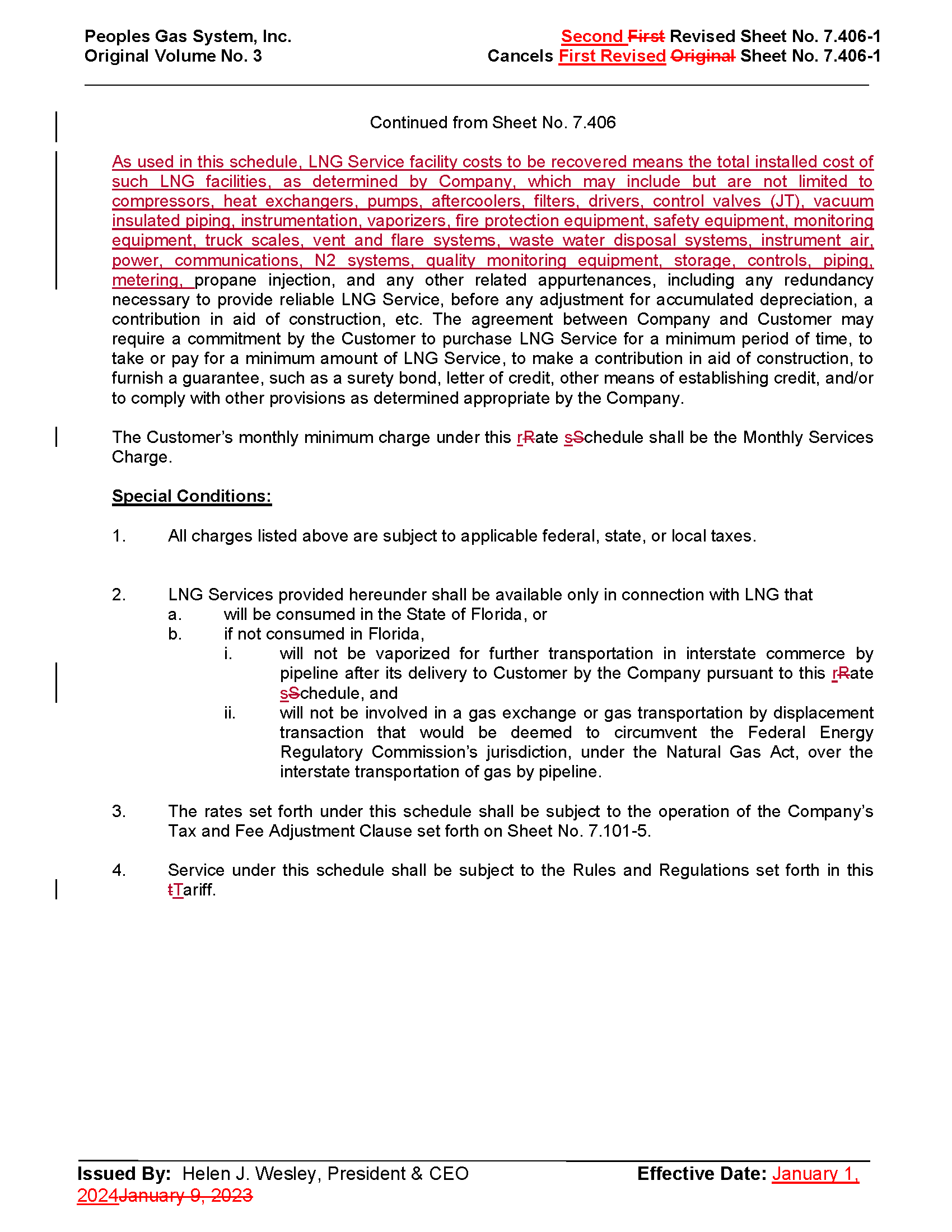 Peoples Gas System, Inc.
Original Volume No. 3

Second First Revised Sheet No. 7.406-1
Cancels First Revised Original Sheet No. 7.406-1

Continued from Sheet No. 7.406

As used in this schedule, LNG Service facility costs to be recovered means the total installed cost of such LNG facilities, as determined by Company, which may include but are not limited to compressors, heat exchangers, pumps, aftercoolers, filters, drivers, control valves (JT), vacuum insulated piping, instrumentation, vaporizers, fire protection equipment, safety equipment, monitoring equipment, truck scales, vent and flare systems, waste water disposal systems, instrument air, power, communications, N2 systems, quality monitoring equipment, storage, controls, piping, metering, propane injection, and any other related appurtenances, including any redundancy necessary to provide reliable LNG Service, before any adjustment for accumulated depreciation, a contribution in aid of construction, etc. The agreement between Company and Customer may require a commitment by the Customer to purchase LNG Service for a minimum period of time, to take or pay for a minimum amount of LNG Service, to make a contribution in aid of construction, to furnish a guarantee, such as a surety bond, letter of credit, other means of establishing credit, and/or to comply with other provisions as determined appropriate by the Company.

The Customer's monthly minimum charge under this rRate sSchedule shall be the Monthly Services Charge.

Special Conditions:

1. All charges listed above are subject to applicable federal, state, or local taxes.

2. LNG Services provided hereunder shall be available only in connection with LNG that
a. will be consumed in the State of Florida, or
b. if not consumed in Florida,
i. will not be vaporized for further transportation in interstate commerce by pipeline after its delivery to Customer by the Company pursuant to this rRate sSchedule, and
ii. will not be involved in a gas exchange or gas transportation by displacement transaction that would be deemed to circumvent the Federal Energy Regulatory Commission's jurisdiction, under the Natural Gas Act, over the interstate transportation of gas by pipeline.

3. The rates set forth under this schedule shall be subject to the operation of the Company's Tax and Fee Adjustment Clause set forth on Sheet No. 7.101-5.

4. Service under this schedule shall be subject to the Rules and Regulations set forth in this tTariff.

Issued By: Helen J. Wesley, President & CEO
Effective Date: January 1, 2024January 9, 2023